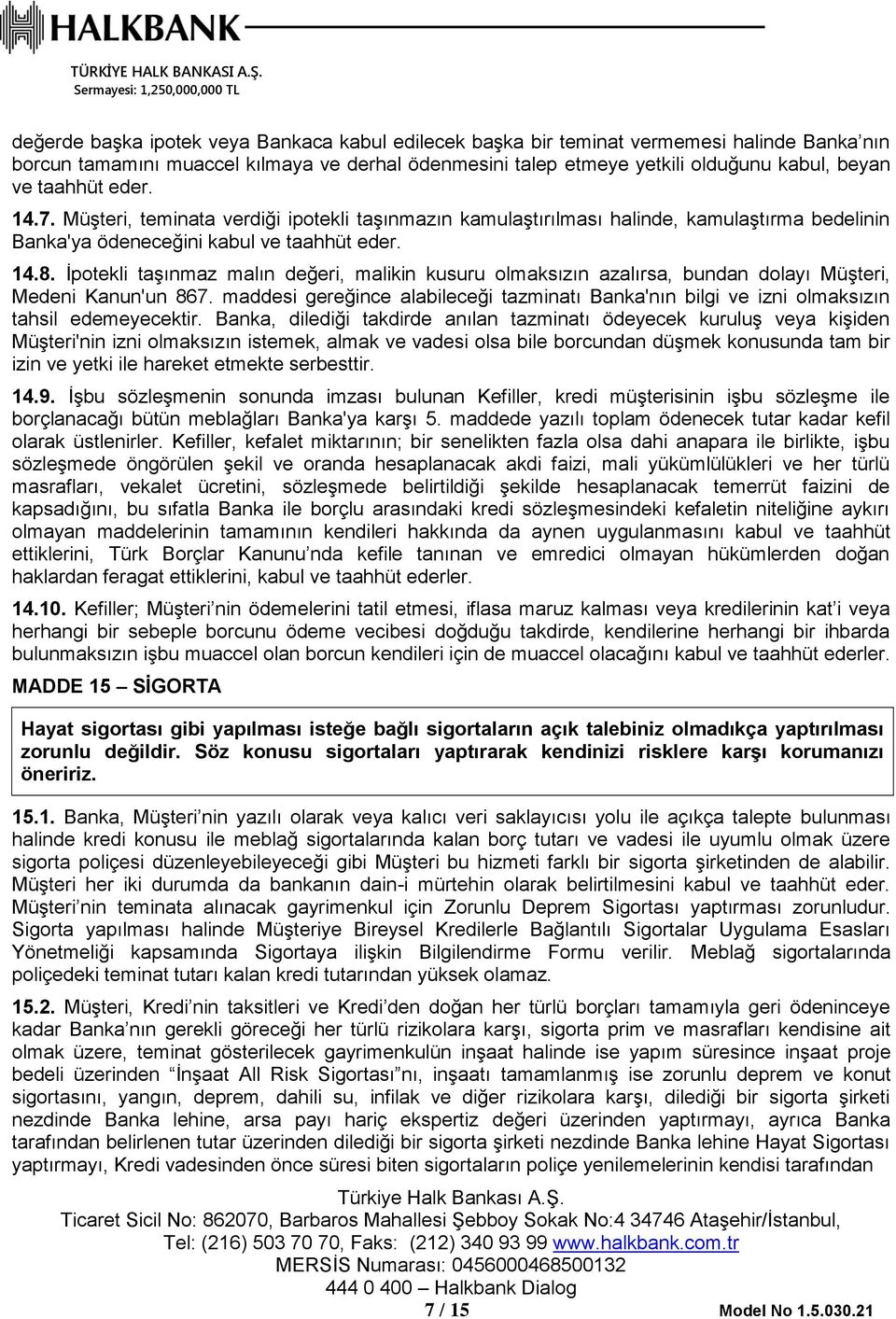 HALKBANK
TÜRKİYE HALK BANKASI A.Ş.
Sermayesi: 1,250,000,000 TL

değerde başka ipotek veya Bankaca kabul edilecek başka bir teminat vermemesi halinde Banka'nın borcun tamamını muaccel kılmaya ve derhal ödenmesini talep etmeye yetkili olduğunu kabul, beyan ve taahhüt eder.

14.7. Müşteri, teminata verdiği ipotekli taşınmazın kamulaştırılması halinde, kamulaştırma bedelinin Banka'ya ödeneceğini kabul ve taahhüt eder.

14.8. İpotekli taşınmaz malın değeri, malikin kusuru olmaksızın azalırsa, bundan dolayı Müşteri, Medeni Kanun'un 867. maddesi gereğince alabileceği tazminatı Banka'nın bilgi ve izni olmaksızın tahsil edemeyecektir. Banka, dilediği takdirde anılan tazminatı ödeyecek kuruluş veya kişiden Müşteri'nin izni olmaksızın istemek, almak ve vadesi olsa bile borcundan düşmek konusunda tam bir izin ve yetki ile hareket etmekte serbesttir.

14.9. İşbu sözleşmenin sonunda imzası bulunan Kefiller, kredi müşterisinin işbu sözleşme ile borçlanacağı bütün meblağları Banka'ya karşı 5. maddede yazılı toplam ödenecek tutar kadar kefil olarak üstlenirler. Kefiller, kefalet miktarının; bir senelikten fazla olsa dahi anapara ile birlikte, işbu sözleşmede öngörülen şekil ve oranda hesaplanacak akdi faizi, mali yükümlülükleri ve her türlü masrafları, vekalet ücretini, sözleşmede belirtildiği şekilde hesaplanacak temerrüt faizini de kapsadığını, bu sıfatla Banka ile borçlu arasındaki kredi sözleşmesindeki kefaletin niteliğine aykırı olmayan maddelerinin tamamının kendileri hakkında da aynen uygulanmasını kabul ve taahhüt ettiklerini, Türk Borçlar Kanunu'nda kefile tanınan ve emredici olmayan hükümlerden doğan haklardan feragat ettiklerini, kabul ve taahhüt ederler.

14.10. Kefiller; Müşteri'nin ödemelerini tatil etmesi, iflasa maruz kalması veya kredilerinin kat'i veya herhangi bir sebeple borcunu ödeme vecibesi doğduğu takdirde, kendilerine herhangi bir ihbarda bulunmaksızın işbu muaccel olan borcun kendileri için de muaccel olacağını kabul ve taahhüt ederler.

MADDE 15 – SİGORTA

Hayat sigortası gibi yapılması isteğe bağlı sigortaların açık talebiniz olmadıkça yaptırılması zorunlu değildir. Söz konusu sigortaları yaptırarak kendinizi risklere karşı korumanızı öneririz.

15.1. Banka, Müşteri'nin yazılı olarak veya kalıcı veri saklayıcısı yolu ile açıkça talepte bulunması halinde kredi konusu ile meblağ sigortalarında kalan borç tutarı ve vadesi ile uyumlu olmak üzere sigorta poliçesi düzenleyebileyeceği gibi Müşteri bu hizmeti farklı bir sigorta şirketinden de alabilir. Müşteri her iki durumda da bankanın dain-i mürtehin olarak belirtilmesini kabul ve taahhüt eder. Müşteri'nin teminata alınacak gayrimenkul için Zorunlu Deprem Sigortası yaptırması zorunludur. Sigorta yapılması halinde Müşteriye Bireysel Kredilerle Bağlantılı Sigortalar Uygulama Esasları Yönetmeliği kapsamında Sigortaya ilişkin Bilgilendirme Formu verilir. Meblağ sigortalarında poliçedeki teminat tutarı kalan kredi tutarından yüksek olamaz.

15.2. Müşteri, Kredi'nin taksitleri ve Kredi'den doğan her türlü borçları tamamıyla geri ödeninceye kadar Banka'nın gerekli göreceği her türlü rizikolara karşı, sigorta prim ve masrafları kendisine ait olmak üzere, teminat gösterilecek gayrimenkulün inşaat halinde ise yapım süresince inşaat proje bedeli üzerinden "İnşaat All Risk Sigortası"nı, inşaatı tamamlanmış ise zorunlu deprem ve konut sigortasını, yangın, deprem, dahili su, infilak ve diğer rizikolara karşı, dilediği bir sigorta şirketi nezdinde Banka lehine, arsa payı hariç ekspertiz değeri üzerinden yaptırmayı, ayrıca Banka tarafından belirlenen tutar üzerinden dilediği bir sigorta şirketi nezdinde Banka lehine Hayat Sigortası yaptırmayı, Kredi vadesinden önce süresi biten sigortaların poliçe yenilemelerinin kendisi tarafından

Türkiye Halk Bankası A.Ş.
Ticaret Sicil No: 862070, Barbaros Mahallesi Şebboy Sokak No:4 34746 Ataşehir/İstanbul,
Tel: (216) 503 70 70, Faks: (212) 340 93 99 www.halkbank.com.tr
MERSİS Numarası: 0456000468500132
444 0 400 – Halkbank Dialog
7 / 15
Model No 1.5.030.21